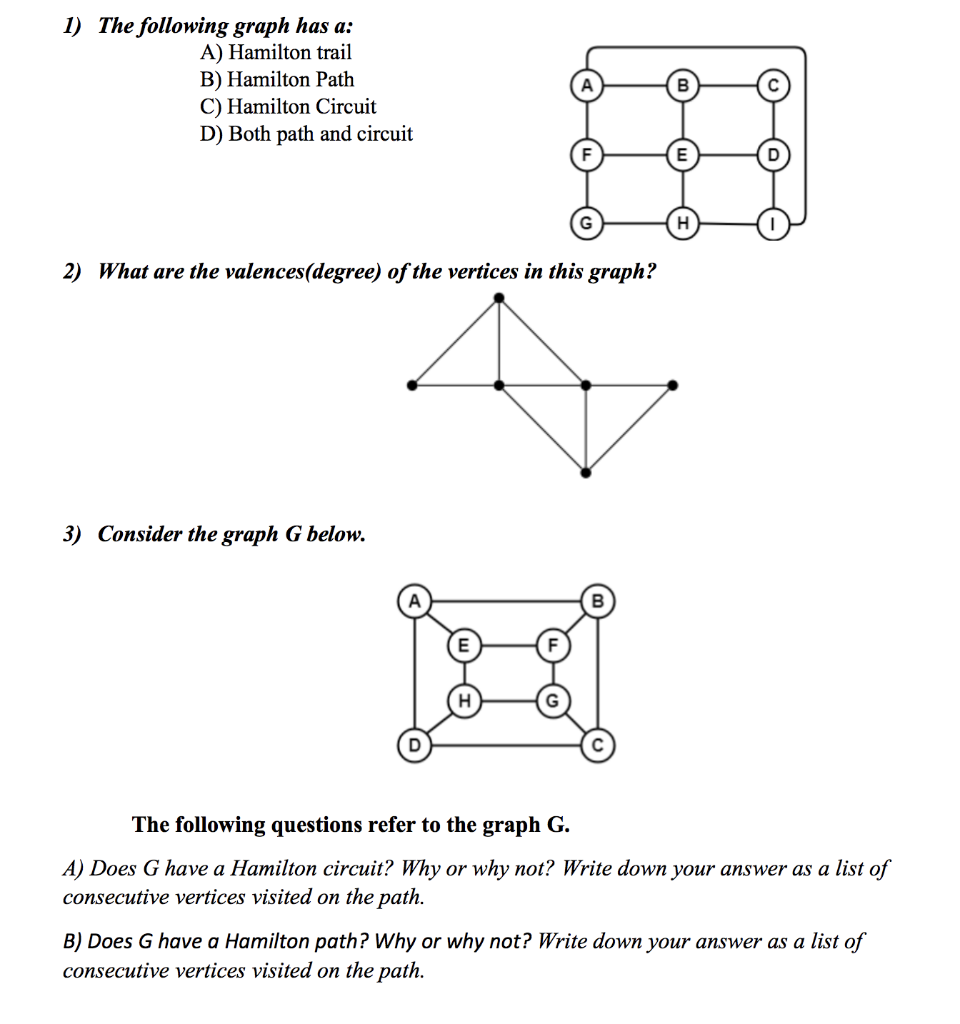 1) The following graph has a:
A) Hamilton trail
B) Hamilton Path
C) Hamilton Circuit
D) Both path and circuit

A B C
F E D
G H I

2) What are the valences(degree) of the vertices in this graph?

3) Consider the graph G below.

A B
E F
H G
D C

The following questions refer to the graph G.

A) Does G have a Hamilton circuit? Why or why not? Write down your answer as a list of consecutive vertices visited on the path.

B) Does G have a Hamilton path? Why or why not? Write down your answer as a list of consecutive vertices visited on the path.